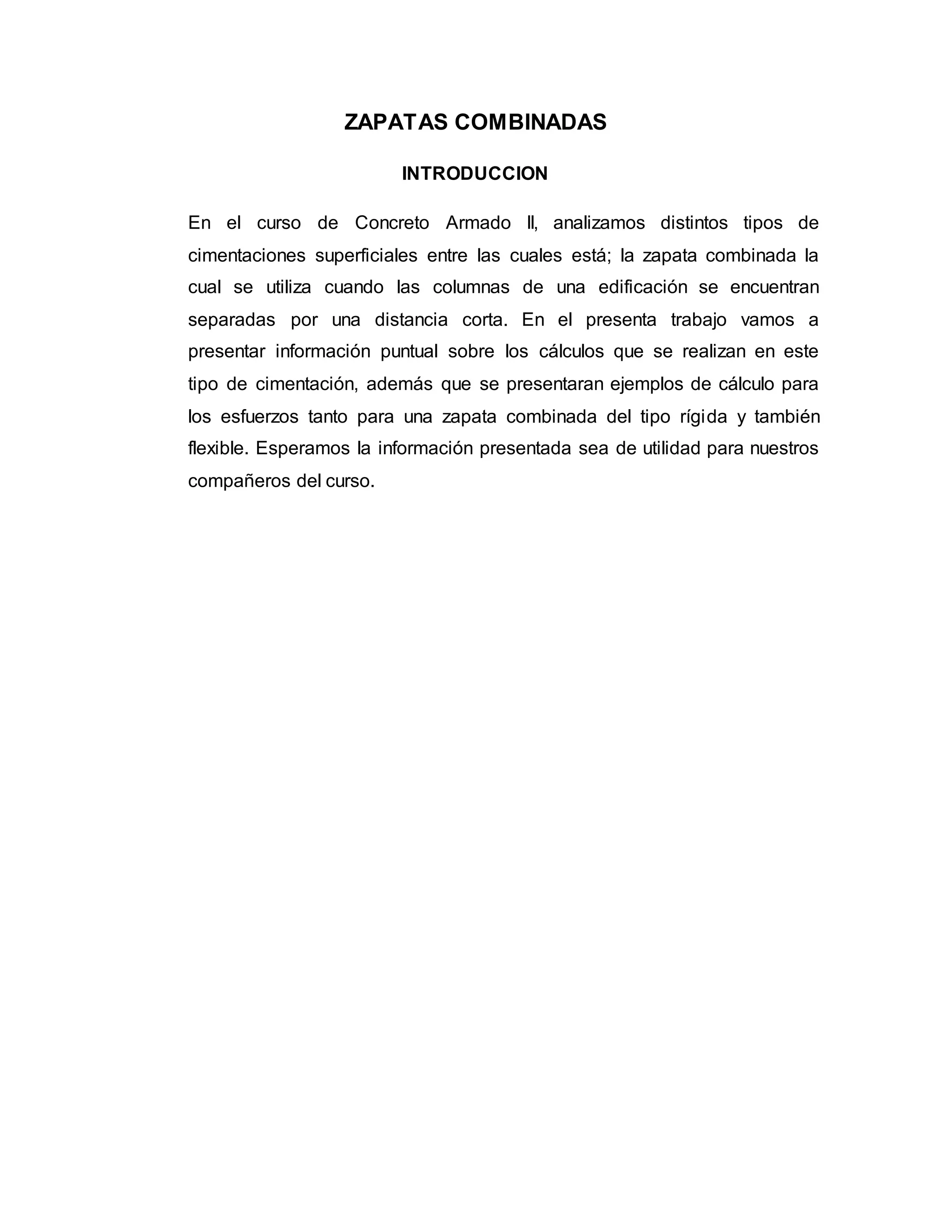 ZAPATAS COMBINADAS

INTRODUCCION

En el curso de Concreto Armado II, analizamos distintos tipos de cimentaciones superficiales entre las cuales está; la zapata combinada la cual se utiliza cuando las columnas de una edificación se encuentran separadas por una distancia corta. En el presenta trabajo vamos a presentar información puntual sobre los cálculos que se realizan en este tipo de cimentación, además que se presentaran ejemplos de cálculo para los esfuerzos tanto para una zapata combinada del tipo rígida y también flexible. Esperamos la información presentada sea de utilidad para nuestros compañeros del curso.